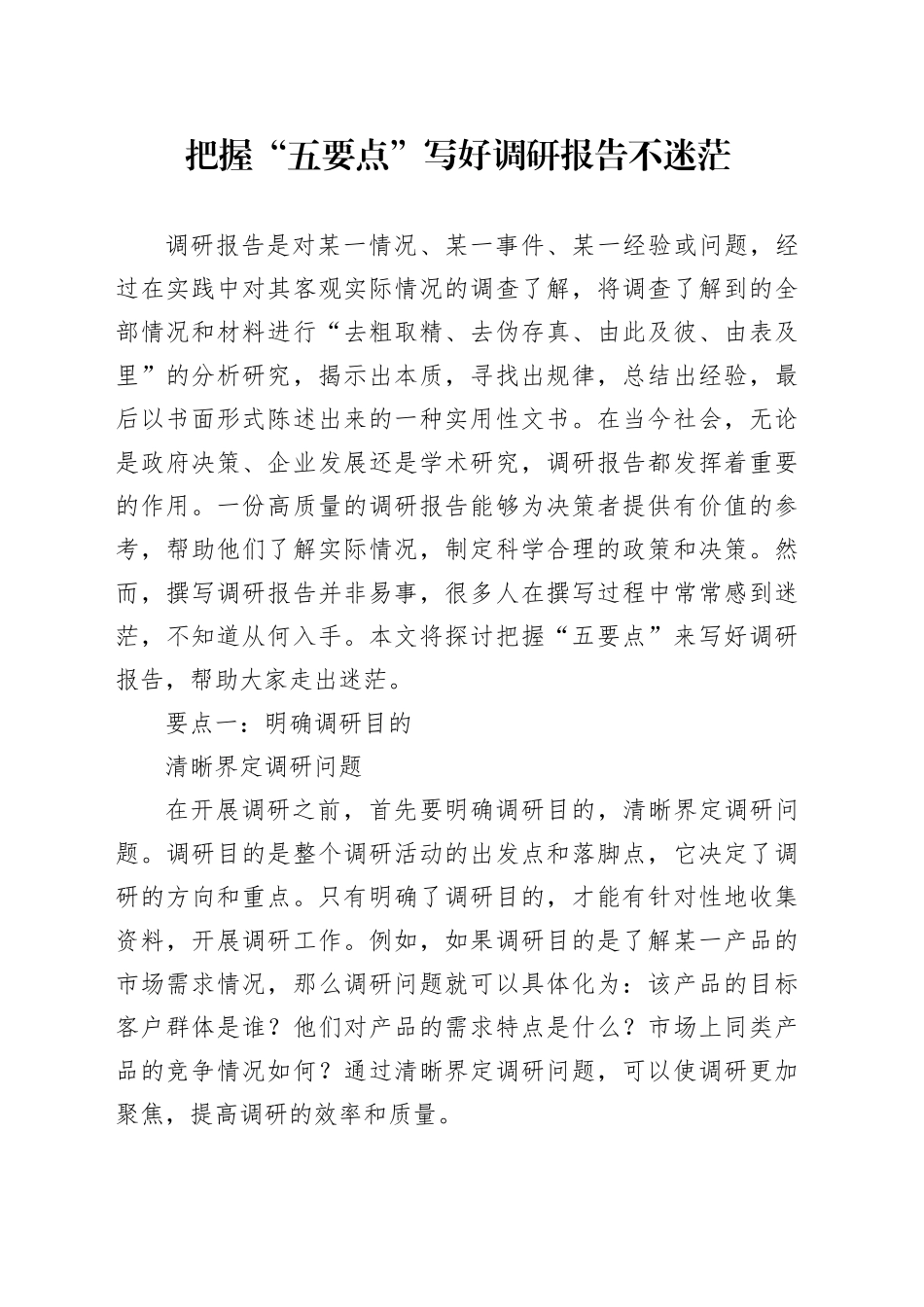 把握“五要点”写好调研报告不迷茫

调研报告是对某一情况、某一事件、某一经验或问题，经过在实践中对其客观实际情况的调查了解，将调查了解到的全部情况和材料进行“去粗取精、去伪存真、由此及彼、由表及里”的分析研究，揭示出本质，寻找出规律，总结出经验，最后以书面形式陈述出来的一种实用性文书。在当今社会，无论是政府决策、企业发展还是学术研究，调研报告都发挥着重要的作用。一份高质量的调研报告能够为决策者提供有价值的参考，帮助他们了解实际情况，制定科学合理的政策和决策。然而，撰写调研报告并非易事，很多人在撰写过程中常常感到迷茫，不知道从何入手。本文将探讨把握“五要点”来写好调研报告，帮助大家走出迷茫。

要点一：明确调研目的

清晰界定调研问题

在开展调研之前，首先要明确调研目的，清晰界定调研问题。调研目的是整个调研活动的出发点和落脚点，它决定了调研的方向和重点。只有明确了调研目的，才能有针对性地收集资料，开展调研工作。例如，如果调研目的是了解某一产品的市场需求情况，那么调研问题就可以具体化为：该产品的目标客户群体是谁？他们对产品的需求特点是什么？市场上同类产品的竞争情况如何？通过清晰界定调研问题，可以使调研更加聚焦，提高调研的效率和质量。